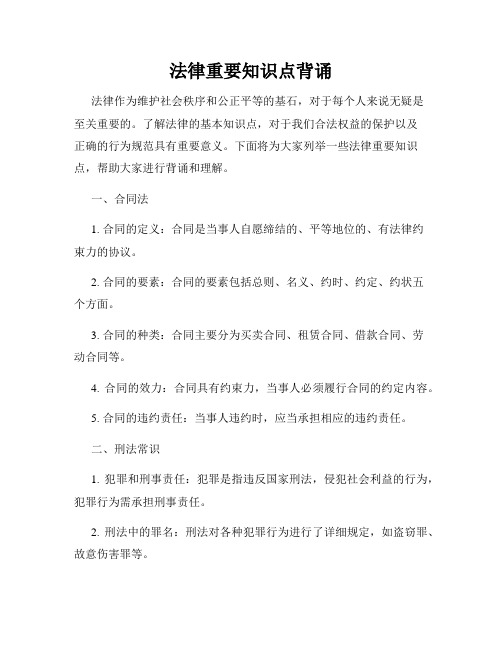 法律重要知识点背诵

法律作为维护社会秩序和公正平等的基石，对于每个人来说无疑是至关重要的。了解法律的基本知识点，对于我们合法权益的保护以及正确的行为规范具有重要意义。下面将为大家列举一些法律重要知识点，帮助大家进行背诵和理解。

一、合同法

1. 合同的定义：合同是当事人自愿缔结的、平等地位的、有法律约束力的协议。

2. 合同的要素：合同的要素包括总则、名义、约时、约定、约状五个方面。

3. 合同的种类：合同主要分为买卖合同、租赁合同、借款合同、劳动合同等。

4. 合同的效力：合同具有约束力，当事人必须履行合同的约定内容。

5. 合同的违约责任：当事人违约时，应当承担相应的违约责任。

二、刑法常识

1. 犯罪和刑事责任：犯罪是指违反国家刑法，侵犯社会利益的行为，犯罪行为需承担刑事责任。

2. 刑法中的罪名：刑法对各种犯罪行为进行了详细规定，如盗窃罪、故意伤害罪等。